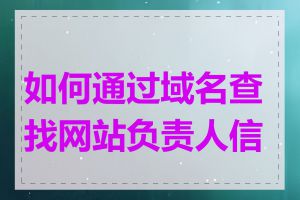 如何通过域名查找网站负责人信